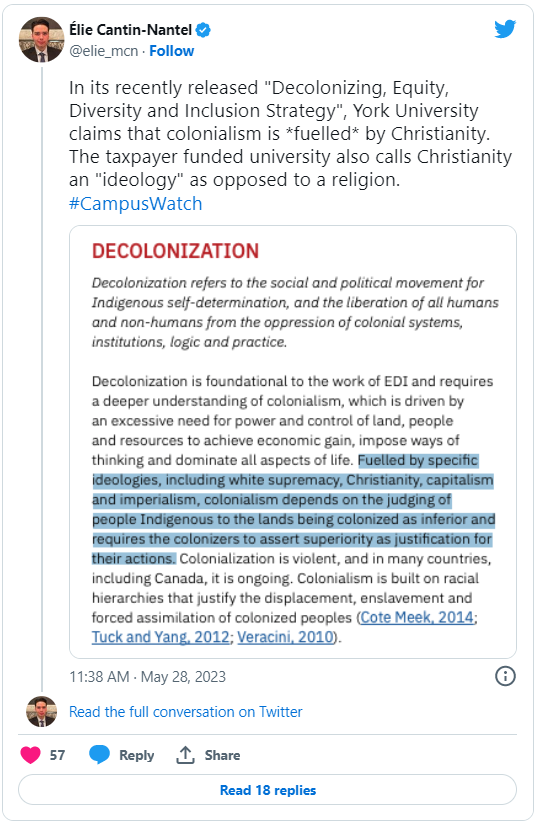 Élie Cantin-Nantel
@elie_mcn · Follow

In its recently released "Decolonizing, Equity, Diversity and Inclusion Strategy", York University claims that colonialism is *fuelled* by Christianity. The taxpayer funded university also calls Christianity an "ideology" as opposed to a religion. #CampusWatch

DECOLONIZATION

Decolonization refers to the social and political movement for Indigenous self-determination, and the liberation of all humans and non-humans from the oppression of colonial systems, institutions, logic and practice.

Decolonization is foundational to the work of EDI and requires a deeper understanding of colonialism, which is driven by an excessive need for power and control of land, people and resources to achieve economic gain, impose ways of thinking and dominate all aspects of life. Fuelled by specific ideologies, including white supremacy, Christianity, capitalism and imperialism, colonialism depends on the judging of people Indigenous to the lands being colonized as inferior and requires the colonizers to assert superiority as justification for their actions. Colonialization is violent, and in many countries, including Canada, it is ongoing. Colonialism is built on racial hierarchies that justify the displacement, enslavement and forced assimilation of colonized peoples (Cote Meek, 2014; Tuck and Yang, 2012; Veracini, 2010).

11:38 AM · May 28, 2023

Read the full conversation on Twitter

57 Reply Share

Read 18 replies